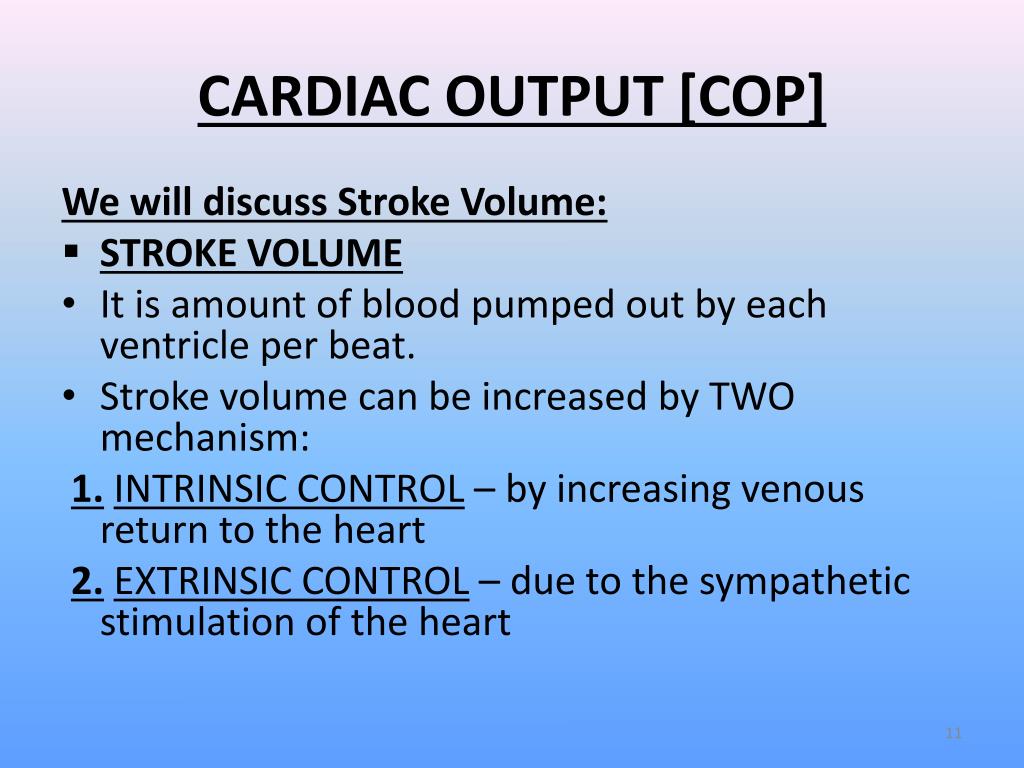 CARDIAC OUTPUT [COP]

We will discuss Stroke Volume:

▪ STROKE VOLUME

• It is amount of blood pumped out by each ventricle per beat.

• Stroke volume can be increased by TWO mechanism:

1. INTRINSIC CONTROL – by increasing venous return to the heart

2. EXTRINSIC CONTROL – due to the sympathetic stimulation of the heart

11